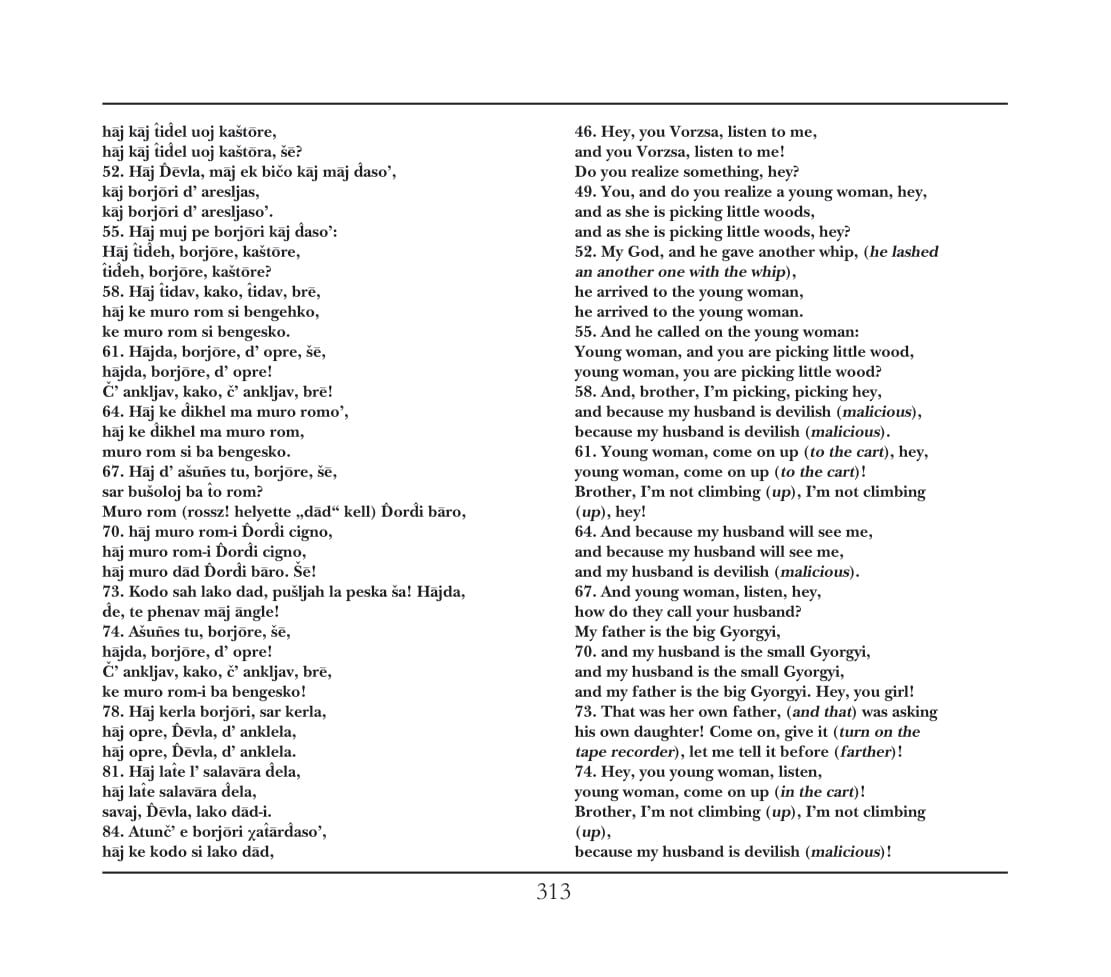 hāj kāj t̂id̂el uoj kaštōre,
hāj kāj t̂id̂el uoj kaštōra, šē?
52. Hāj D̂ēvla, māj ek bičo kāj māj d̂aso',
kāj borjōri d' aresljas,
kāj borjōri d' aresljaso'.
55. Hāj muj pe borjōri kāj d̂aso':
Hāj t̂id̂eh, borjōre, kaštōre,
t̂id̂eh, borjōre, kaštōre?
58. Hāj t̂idav, kako, t̂idav, brē,
hāj ke muro rom si bengehko,
ke muro rom si bengesko.
61. Hājda, borjōre, d' opre, šē,
hājda, borjōre, d' opre!
Č' ankljav, kako, č' ankljav, brē!
64. Hāj ke d̂ikhel ma muro romo',
hāj ke d̂ikhel ma muro rom,
muro rom si ba bengesko.
67. Hāj d' ašuñes tu, borjōre, šē,
sar bušoloj ba t̂o rom?
Muro rom (rossz! helyette „dād“ kell) D̂ord̂i bāro,
70. hāj muro rom-i D̂ord̂i cigno,
hāj muro rom-i D̂ord̂i cigno,
hāj muro dād D̂ord̂i bāro. Šē!
73. Kodo sah lako dad, pušljah la peska ša! Hājda,
d̂e, te phenav māj āngle!
74. Ašuñes tu, borjōre, šē,
hājda, borjōre, d' opre!
Č' ankljav, kako, č' ankljav, brē,
ke muro rom-i ba bengesko!
78. Hāj kerla borjōri, sar kerla,
hāj opre, D̂ēvla, d' anklela,
hāj opre, D̂ēvla, d' anklela.
81. Hāj lat̂e l' salavāra d̂ela,
hāj lat̂e salavāra d̂ela,
savaj, D̂ēvla, lako dād-i.
84. Atunč' e borjōri χat̂ārd̂aso',
hāj ke kodo si lako dād,

46. Hey, you Vorzsa, listen to me,
and you Vorzsa, listen to me!
Do you realize something, hey?
49. You, and do you realize a young woman, hey,
and as she is picking little woods,
and as she is picking little woods, hey?
52. My God, and he gave another whip, (he lashed an another one with the whip),
he arrived to the young woman,
he arrived to the young woman.
55. And he called on the young woman:
Young woman, and you are picking little wood,
young woman, you are picking little wood?
58. And, brother, I'm picking, picking hey,
and because my husband is devilish (malicious),
because my husband is devilish (malicious).
61. Young woman, come on up (to the cart), hey,
young woman, come on up (to the cart)!
Brother, I'm not climbing (up), I'm not climbing (up), hey!
64. And because my husband will see me,
and because my husband will see me,
and my husband is devilish (malicious).
67. And young woman, listen, hey,
how do they call your husband?
My father is the big Gyorgyi,
70. and my husband is the small Gyorgyi,
and my husband is the small Gyorgyi,
and my father is the big Gyorgyi. Hey, you girl!
73. That was her own father, (and that) was asking his own daughter! Come on, give it (turn on the tape recorder), let me tell it before (farther)!
74. Hey, you young woman, listen,
young woman, come on up (in the cart)!
Brother, I'm not climbing (up), I'm not climbing (up),
because my husband is devilish (malicious)!

313